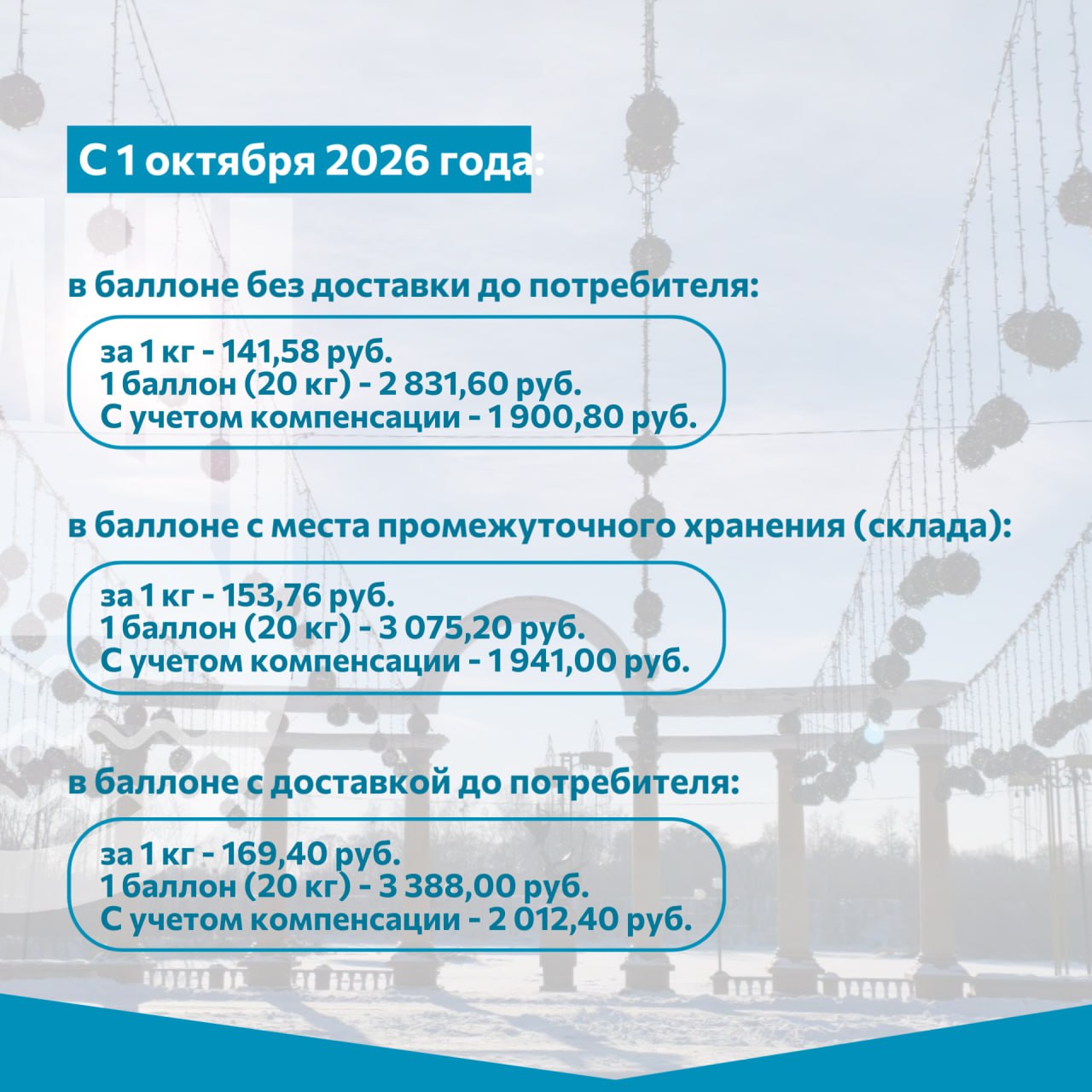 С 1 октября 2026 года:

в баллоне без доставки до потребителя:

за 1 кг - 141,58 руб.
1 баллон (20 кг) - 2 831,60 руб.
С учетом компенсации - 1 900,80 руб.

в баллоне с места промежуточного хранения (склада):

за 1 кг - 153,76 руб.
1 баллон (20 кг) - 3 075,20 руб.
С учетом компенсации - 1 941,00 руб.

в баллоне с доставкой до потребителя:

за 1 кг - 169,40 руб.
1 баллон (20 кг) - 3 388,00 руб.
С учетом компенсации - 2 012,40 руб.